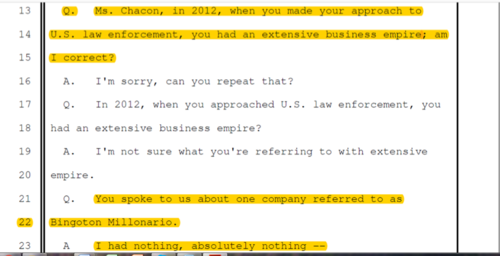 13 Q. Ms. Chacon, in 2012, when you made your approach to

14 U.S. law enforcement, you had an extensive business empire; am

15 I correct?

16 A. I'm sorry, can you repeat that?

17 Q. In 2012, when you approached U.S. law enforcement, you

18 had an extensive business empire?

19 A. I'm not sure what you're referring to with extensive

20 empire.

21 Q. You spoke to us about one company referred to as

22 Bingoton Millonario.

23 A I had nothing, absolutely nothing --